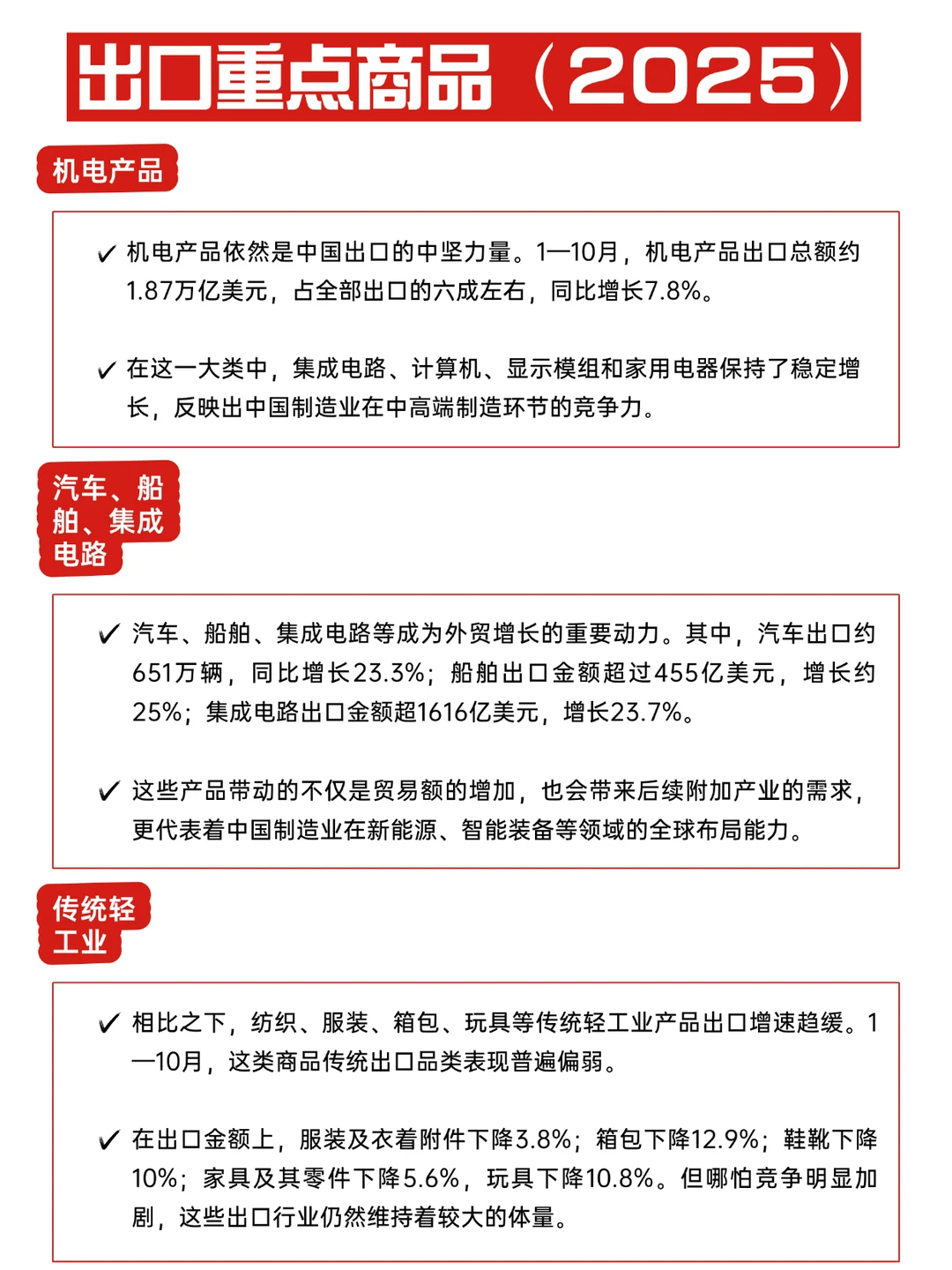 出口重点商品（2025）

机电产品

✓ 机电产品依然是中国出口的中坚力量。1—10月，机电产品出口总额约1.87万亿美元，占全部出口的六成左右，同比增长7.8%。

✓ 在这一大类中，集成电路、计算机、显示模组和家用电器保持了稳定增长，反映出中国制造业在中高端制造环节的竞争力。

汽车、船舶、集成电路

✓ 汽车、船舶、集成电路等成为外贸增长的重要动力。其中，汽车出口约651万辆，同比增长23.3%；船舶出口金额超过455亿美元，增长约25%；集成电路出口金额超1616亿美元，增长23.7%。

✓ 这些产品带动的不仅是贸易额的增加，也会带来后续附加产业的需求，更代表着中国制造业在新能源、智能装备等领域的全球布局能力。

传统轻工业

✓ 相比之下，纺织、服装、箱包、玩具等传统轻工业产品出口增速趋缓。1—10月，这类商品传统出口品类表现普遍偏弱。

✓ 在出口金额上，服装及衣着附件下降3.8%；箱包下降12.9%；鞋靴下降10%；家具及其零件下降5.6%，玩具下降10.8%。但哪怕竞争明显加剧，这些出口行业仍然维持着较大的体量。